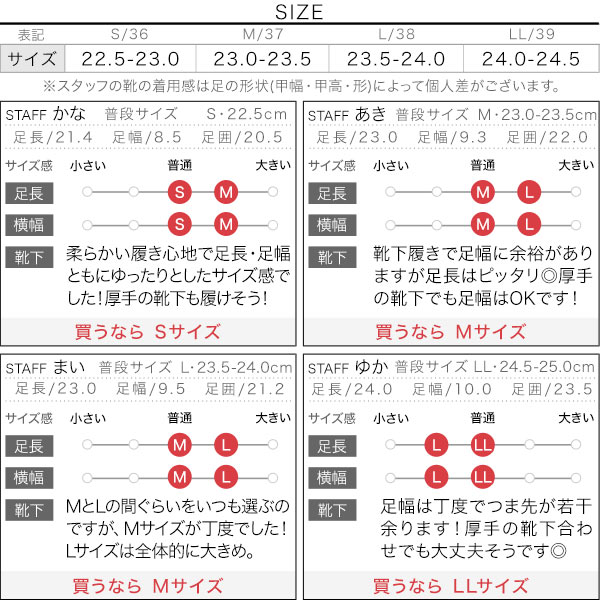 SIZE

| 表記 | S/36 | M/37 | L/38 | LL/39 |
|---|---|---|---|---|
| サイズ | 22.5-23.0 | 23.0-23.5 | 23.5-24.0 | 24.0-24.5 |

※スタッフの靴の着用感は足の形状(甲幅・甲高・形)によって個人差がございます。

STAFF かな 普段サイズ S・22.5cm
足長/21.4 足幅/8.5 足囲/20.5
サイズ感 小さい 普通 大きい
足長 S M
横幅 S M
靴下 柔らかい履き心地で足長・足幅ともにゆったりとしたサイズ感でした!厚手の靴下も履けそう!
買うなら Sサイズ

STAFF あき 普段サイズ M・23.0-23.5cm
足長/23.0 足幅/9.3 足囲/22.0
サイズ感 小さい 普通 大きい
足長 M L
横幅 M L
靴下 靴下履きで足幅に余裕がありますが足長はピッタリ◎厚手の靴下でも足幅はOKです!
買うなら Mサイズ

STAFF まい 普段サイズ L・23.5-24.0cm
足長/23.0 足幅/9.5 足囲/21.2
サイズ感 小さい 普通 大きい
足長 M L
横幅 M L
靴下 MとLの間ぐらいをいつも選ぶのですが、Mサイズが丁度でした!Lサイズは全体的に大きめ。
買うなら Mサイズ

STAFF ゆか 普段サイズ LL・24.5-25.0cm
足長/24.0 足幅/10.0 足囲/23.5
サイズ感 小さい 普通 大きい
足長 L LL
横幅 L LL
靴下 足幅は丁度でつま先が若干余ります!厚手の靴下合わせでも大丈夫そうです◎
買うなら LLサイズ